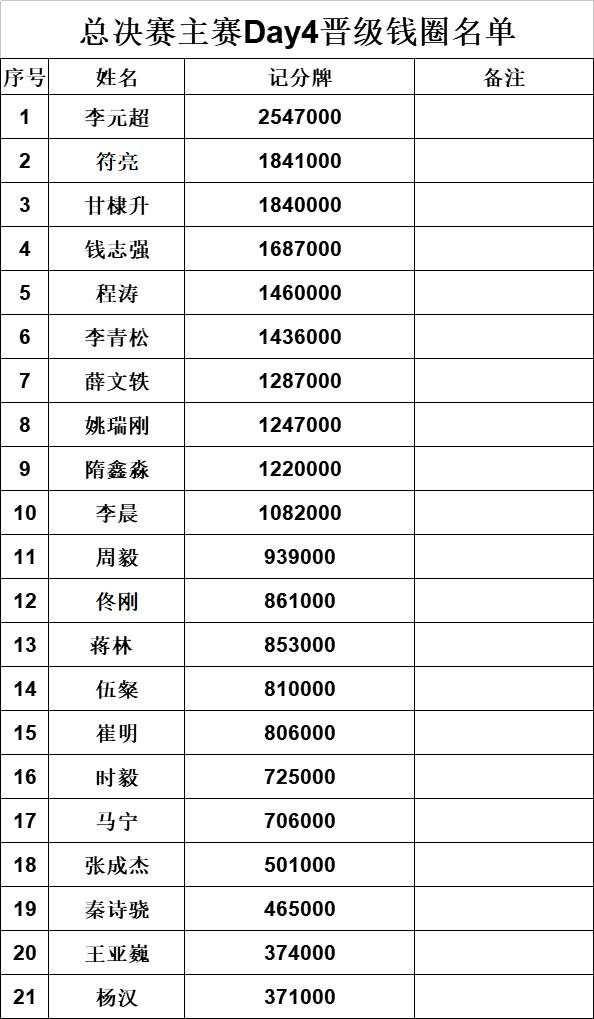 总决赛主赛Day4晋级钱圈名单

| 序号 | 姓名 | 记分牌 | 备注 |
|---|---|---|---|
| 1 | 李元超 | 2547000 | |
| 2 | 符亮 | 1841000 | |
| 3 | 甘棣升 | 1840000 | |
| 4 | 钱志强 | 1687000 | |
| 5 | 程涛 | 1460000 | |
| 6 | 李青松 | 1436000 | |
| 7 | 薛文轶 | 1287000 | |
| 8 | 姚瑞刚 | 1247000 | |
| 9 | 隋鑫淼 | 1220000 | |
| 10 | 李晨 | 1082000 | |
| 11 | 周毅 | 939000 | |
| 12 | 佟刚 | 861000 | |
| 13 | 蒋林 | 853000 | |
| 14 | 伍粲 | 810000 | |
| 15 | 崔明 | 806000 | |
| 16 | 时毅 | 725000 | |
| 17 | 马宁 | 706000 | |
| 18 | 张成杰 | 501000 | |
| 19 | 秦诗骁 | 465000 | |
| 20 | 王亚巍 | 374000 | |
| 21 | 杨汉 | 371000 | |